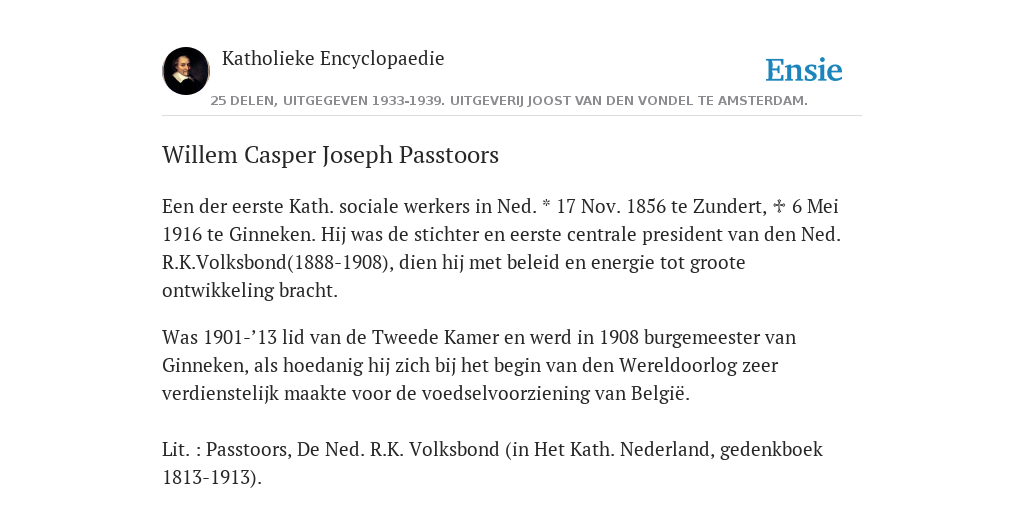 Katholieke Encyclopaedie

Ensie

25 DELEN, UITGEGEVEN 1933-1939. UITGEVERIJ JOOST VAN DEN VONDEL TE AMSTERDAM.

Willem Casper Joseph Passtoors

Een der eerste Kath. sociale werkers in Ned. * 17 Nov. 1856 te Zundert, ✝ 6 Mei 1916 te Ginneken. Hij was de stichter en eerste centrale president van den Ned. R.K.Volksbond(1888-1908), dien hij met beleid en energie tot groote ontwikkeling bracht.

Was 1901-’13 lid van de Tweede Kamer en werd in 1908 burgemeester van Ginneken, als hoedanig hij zich bij het begin van den Wereldoorlog zeer verdienstelijk maakte voor de voedselvoorziening van België.

Lit. : Passtoors, De Ned. R.K. Volksbond (in Het Kath. Nederland, gedenkboek 1813-1913).